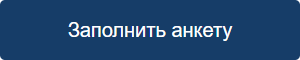 Заполнить анкету